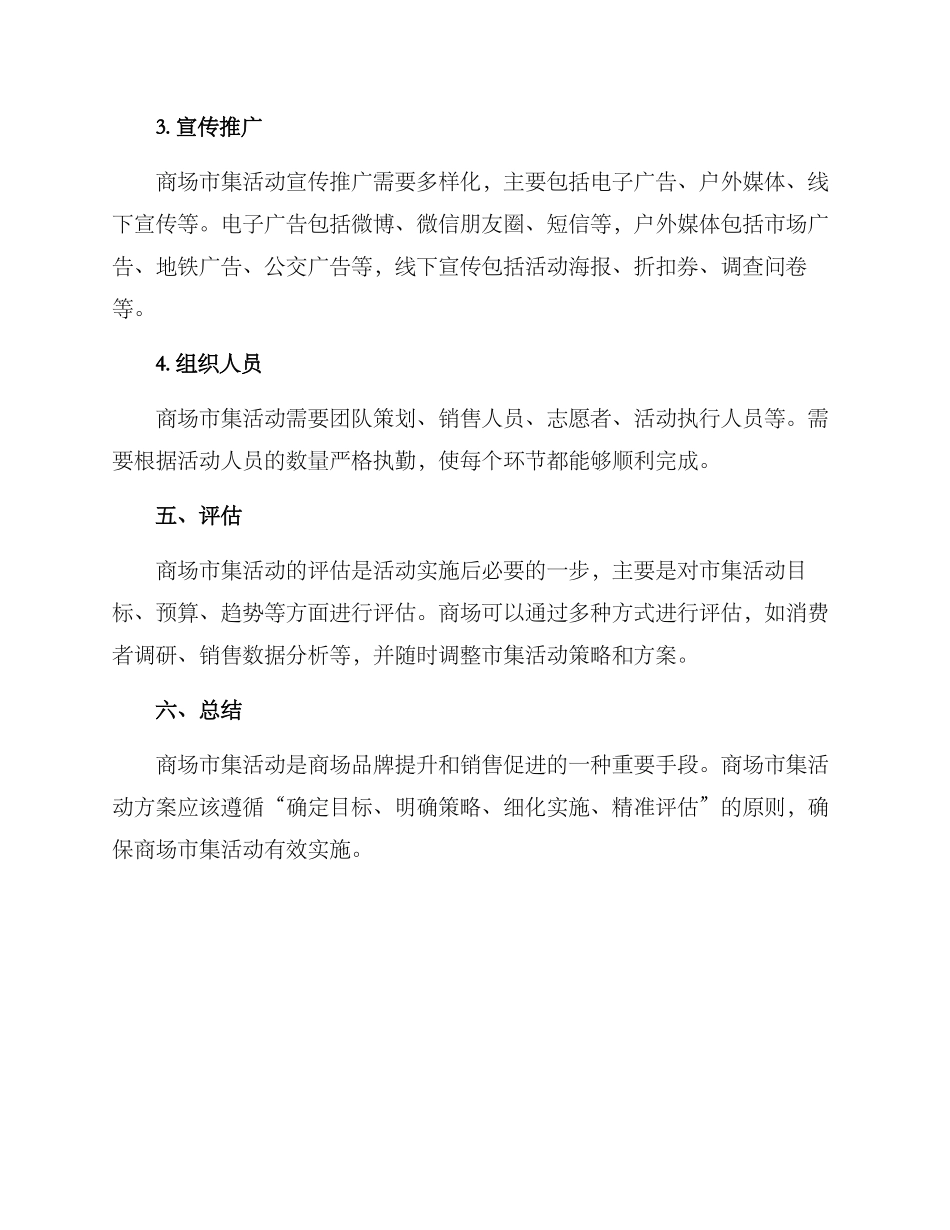 3.宣传推广

商场市集活动宣传推广需要多样化，主要包括电子广告、户外媒体、线下宣传等。电子广告包括微博、微信朋友圈、短信等，户外媒体包括市场广告、地铁广告、公交广告等，线下宣传包括活动海报、折扣券、调查问卷等。

4.组织人员

商场市集活动需要团队策划、销售人员、志愿者、活动执行人员等。需要根据活动人员的数量严格执勤，使每个环节都能够顺利完成。

五、评估

商场市集活动的评估是活动实施后必要的一步，主要是对市集活动目标、预算、趋势等方面进行评估。商场可以通过多种方式进行评估，如消费者调研、销售数据分析等，并随时调整市集活动策略和方案。

六、总结

商场市集活动是商场品牌提升和销售促进的一种重要手段。商场市集活动方案应该遵循“确定目标、明确策略、细化实施、精准评估”的原则，确保商场市集活动有效实施。